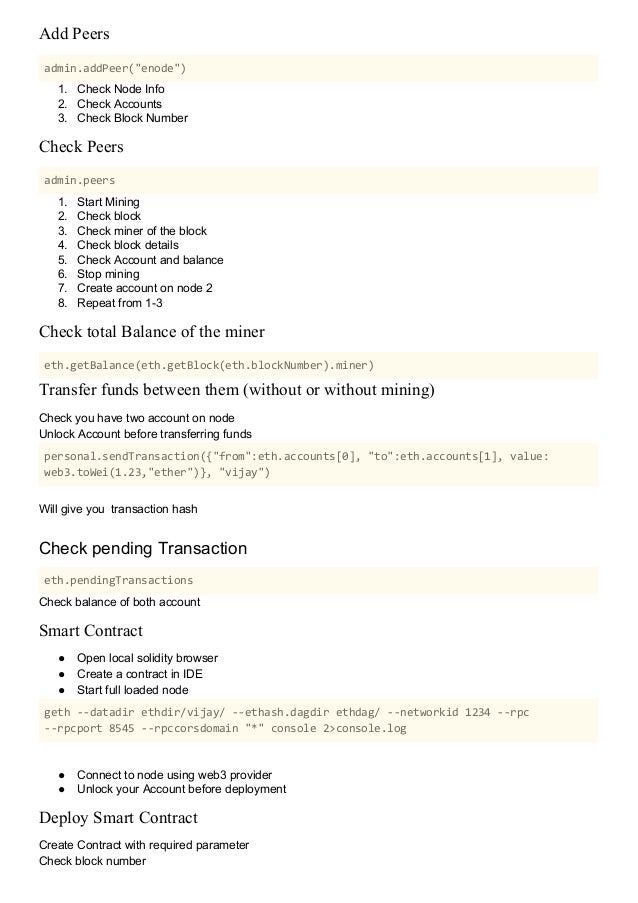 Add Peers

admin.addPeer("enode")

1. Check Node Info
2. Check Accounts
3. Check Block Number

Check Peers

admin.peers

1. Start Mining
2. Check block
3. Check miner of the block
4. Check block details
5. Check Account and balance
6. Stop mining
7. Create account on node 2
8. Repeat from 1-3

Check total Balance of the miner

eth.getBalance(eth.getBlock(eth.blockNumber).miner)

Transfer funds between them (without or without mining)

Check you have two account on node
Unlock Account before transferring funds

personal.sendTransaction({"from":eth.accounts[0], "to":eth.accounts[1], value: web3.toWei(1.23,"ether")}, "vijay")

Will give you transaction hash

Check pending Transaction

eth.pendingTransactions

Check balance of both account

Smart Contract

● Open local solidity browser
● Create a contract in IDE
● Start full loaded node

geth --datadir ethdir/vijay/ --ethash.dagdir ethdag/ --networkid 1234 --rpc --rpcport 8545 --rpccorsdomain "*" console 2>console.log

● Connect to node using web3 provider
● Unlock your Account before deployment

Deploy Smart Contract

Create Contract with required parameter
Check block number